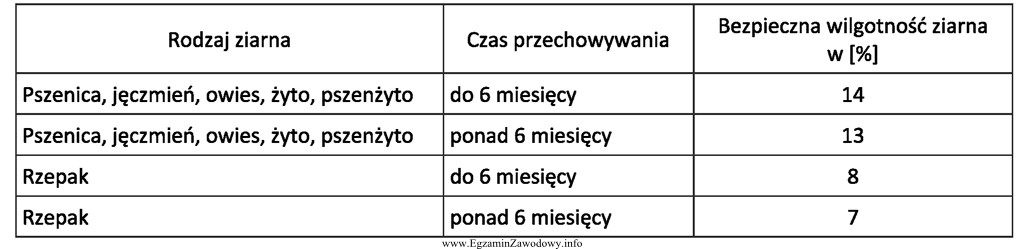 | Rodzaj ziarna | Czas przechowywania | Bezpieczna wilgotność ziarna w [%] |
|---|---|---|
| Pszenica, jęczmień, owies, żyto, pszenżyto | do 6 miesięcy | 14 |
| Pszenica, jęczmień, owies, żyto, pszenżyto | ponad 6 miesięcy | 13 |
| Rzepak | do 6 miesięcy | 8 |
| Rzepak | ponad 6 miesięcy | 7 |

www.EgzaminZawodowy.info